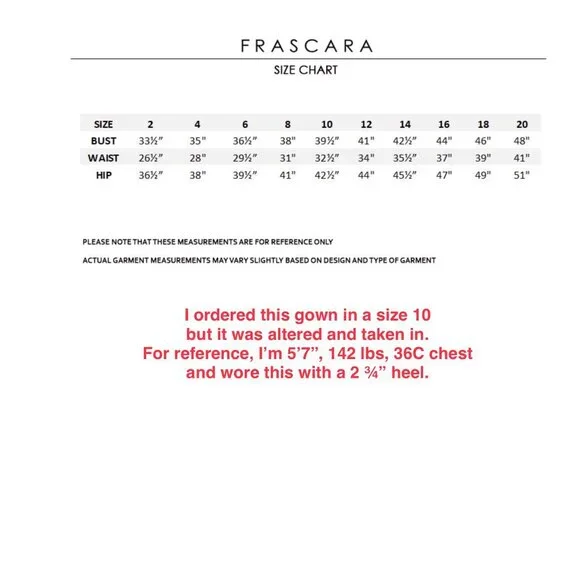 FRASCARA

SIZE CHART

| SIZE | 2 | 4 | 6 | 8 | 10 | 12 | 14 | 16 | 18 | 20 |
|---|---|---|---|---|---|---|---|---|---|---|
| BUST | 33½" | 35" | 36½" | 38" | 39½" | 41" | 42½" | 44" | 46" | 48" |
| WAIST | 26½" | 28" | 29½" | 31" | 32½" | 34" | 35½" | 37" | 39" | 41" |
| HIP | 36½" | 38" | 39½" | 41" | 42½" | 44" | 45½" | 47" | 49" | 51" |

PLEASE NOTE THAT THESE MEASUREMENTS ARE FOR REFERENCE ONLY

ACTUAL GARMENT MEASUREMENTS MAY VARY SLIGHTLY BASED ON DESIGN AND TYPE OF GARMENT

I ordered this gown in a size 10 but it was altered and taken in. For reference, I'm 5'7", 142 lbs, 36C chest and wore this with a 2 ¾" heel.